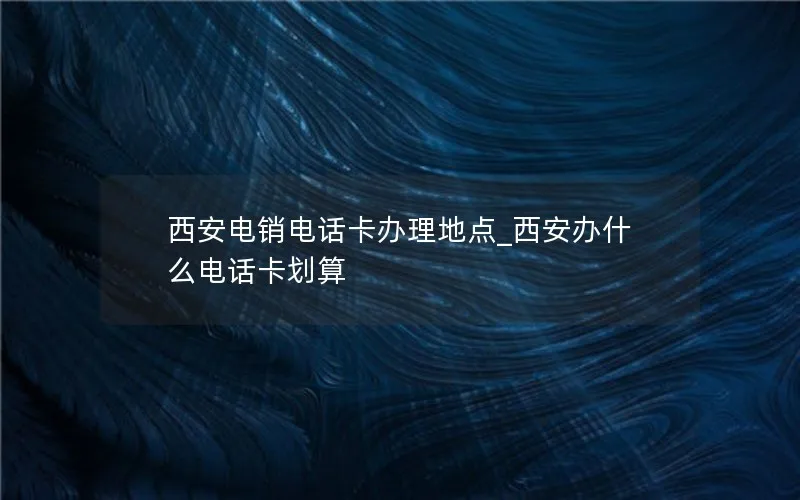 西安电销电话卡办理地点_西安办什么电话卡划算